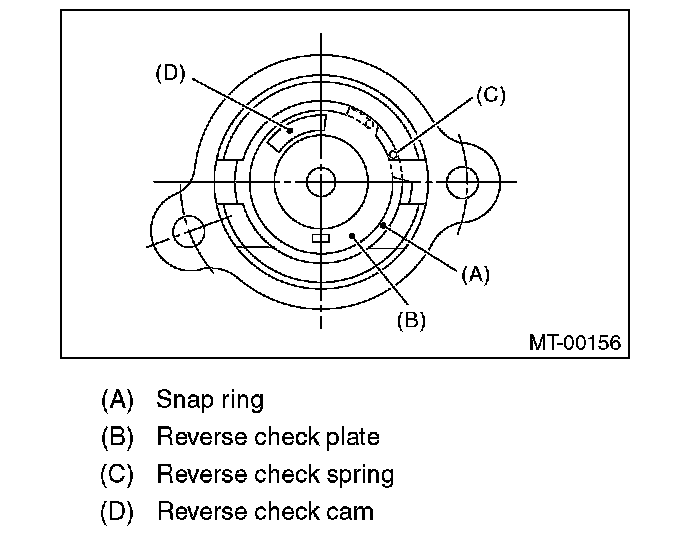 (D)

(C)

(A)

(B)

MT-00156

(A) Snap ring

(B) Reverse check plate

(C) Reverse check spring

(D) Reverse check cam